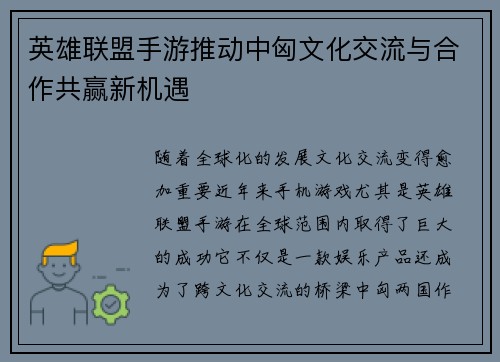 英雄联盟手游推动中匈文化交流与合作共赢新机遇

随着全球化的发展文化交流变得愈加重要近年来手机游戏尤其是英雄联盟手游在全球范围内取得了巨大的成功它不仅是一款娱乐产品还成为了跨文化交流的桥梁中匈两国作